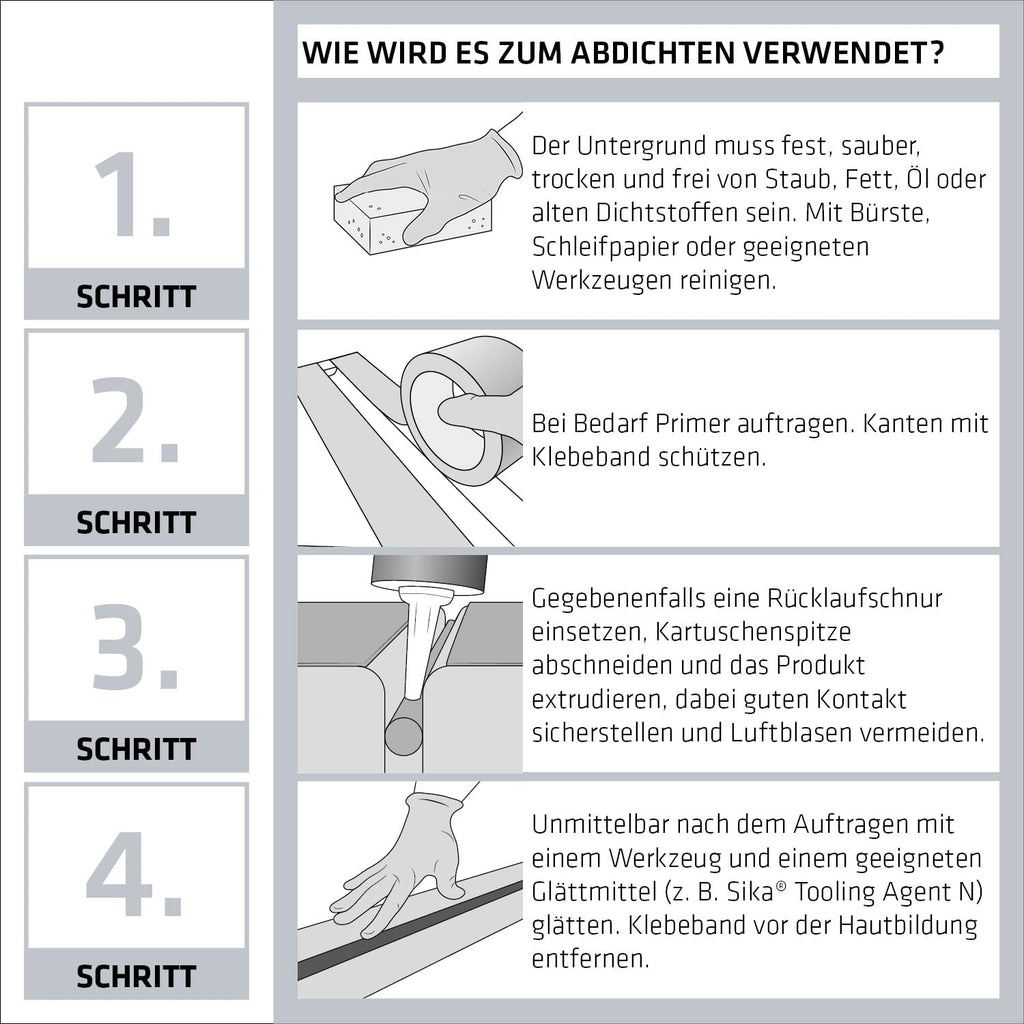 WIE WIRD ES ZUM ABDICHTEN VERWENDET?

1.

SCHRITT

Der Untergrund muss fest, sauber, trocken und frei von Staub, Fett, Öl oder alten Dichtstoffen sein. Mit Bürste, Schleifpapier oder geeigneten Werkzeugen reinigen.

2.

SCHRITT

Bei Bedarf Primer auftragen. Kanten mit Klebeband schützen.

3.

SCHRITT

Gegebenenfalls eine Rücklaufschnur einsetzen, Kartuschenspitze abschneiden und das Produkt extrudieren, dabei guten Kontakt sicherstellen und Luftblasen vermeiden.

4.

SCHRITT

Unmittelbar nach dem Auftragen mit einem Werkzeug und einem geeigneten Glättmittel (z. B. Sika® Tooling Agent N) glätten. Klebeband vor der Hautbildung entfernen.